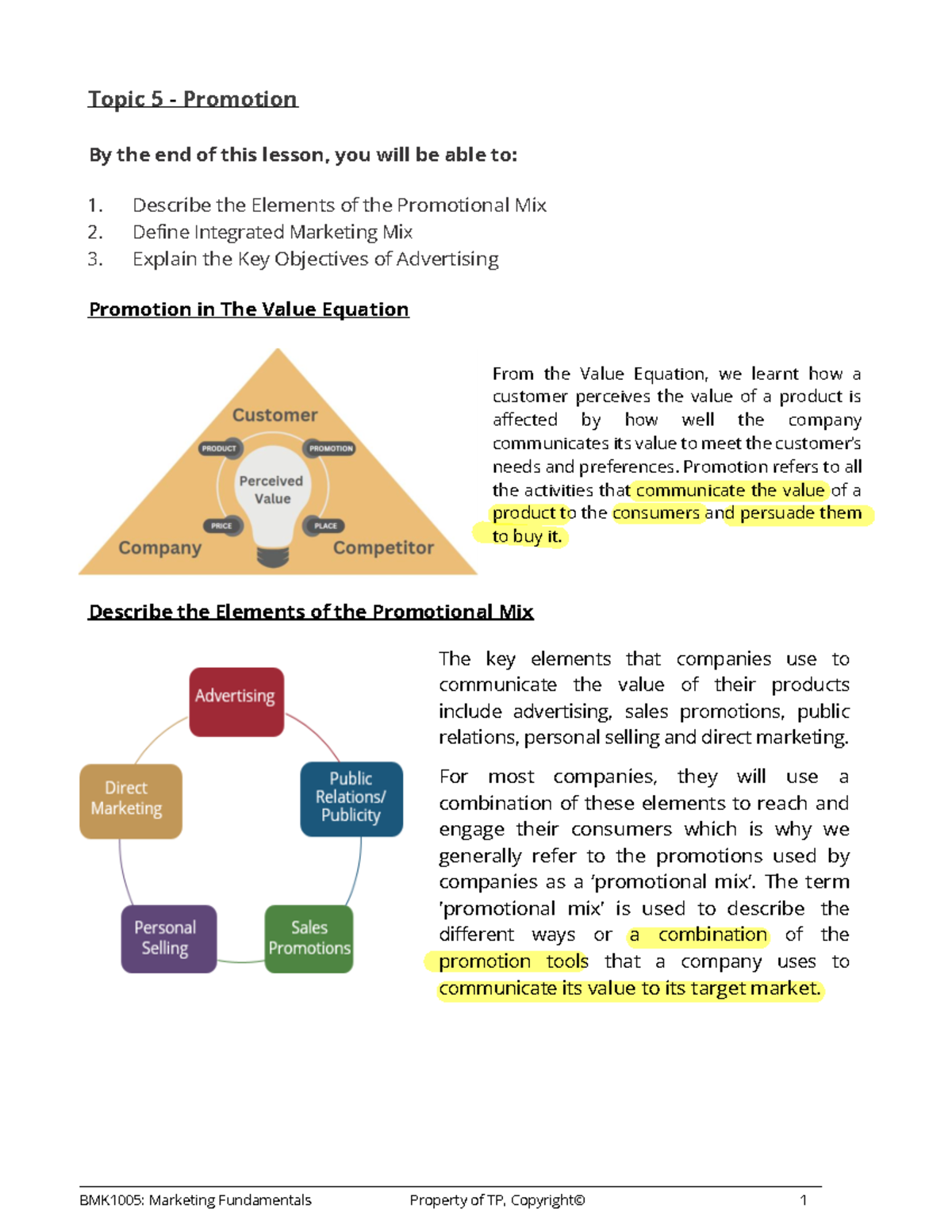 Topic 5 - Promotion

By the end of this lesson, you will be able to:

1. Describe the Elements of the Promotional Mix
2. Define Integrated Marketing Mix
3. Explain the Key Objectives of Advertising

Promotion in The Value Equation

Customer
PRODUCT
PROMOTION
Perceived Value
PRICE
PLACE
Company
Competitor

From the Value Equation, we learnt how a customer perceives the value of a product is affected by how well the company communicates its value to meet the customer's needs and preferences. Promotion refers to all the activities that communicate the value of a product to the consumers and persuade them to buy it.

Describe the Elements of the Promotional Mix

Advertising
Public Relations/ Publicity
Sales Promotions
Personal Selling
Direct Marketing

The key elements that companies use to communicate the value of their products include advertising, sales promotions, public relations, personal selling and direct marketing.

For most companies, they will use a combination of these elements to reach and engage their consumers which is why we generally refer to the promotions used by companies as a 'promotional mix'. The term 'promotional mix' is used to describe the different ways or a combination of the promotion tools that a company uses to communicate its value to its target market.

BMK1005: Marketing Fundamentals Property of TP, Copyright© 1